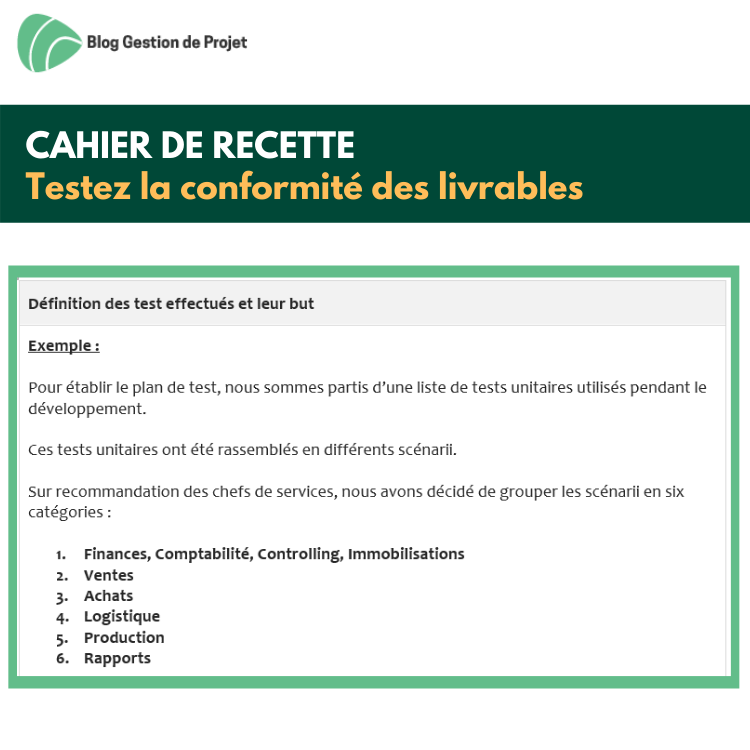 Blog Gestion de Projet

CAHIER DE RECETTE
Testez la conformité des livrables

Définition des test effectués et leur but

Exemple :

Pour établir le plan de test, nous sommes partis d'une liste de tests unitaires utilisés pendant le développement.

Ces tests unitaires ont été rassemblés en différents scénarii.

Sur recommandation des chefs de services, nous avons décidé de grouper les scénarii en six catégories :

1. Finances, Comptabilité, Controlling, Immobilisations
2. Ventes
3. Achats
4. Logistique
5. Production
6. Rapports